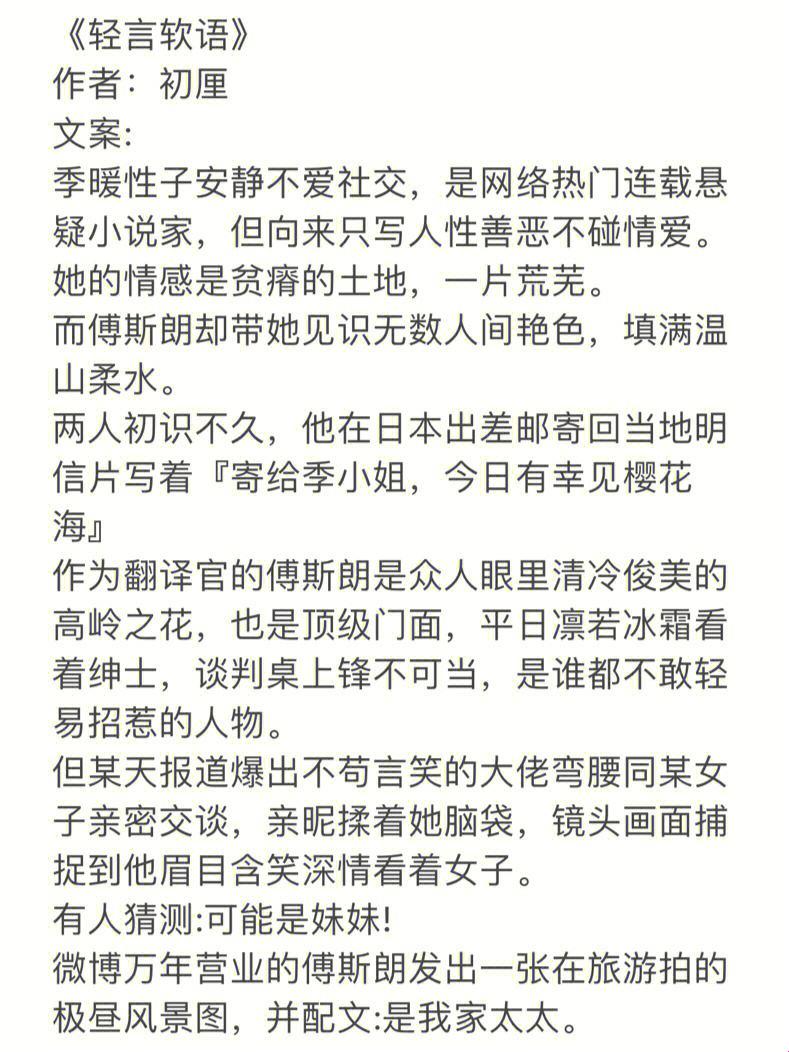 《轻言软语》
作者：初厘
文案:
季暖性子安静不爱社交，是网络热门连载悬疑小说家，但向来只写人性善恶不碰情爱。
她的情感是贫瘠的土地，一片荒芜。
而傅斯朗却带她见识无数人间艳色，填满温山柔水。
两人初识不久，他在日本出差邮寄回当地明信片写着『寄给季小姐，今日有幸见樱花海』
作为翻译官的傅斯朗是众人眼里清冷俊美的高岭之花，也是顶级门面，平日凛若冰霜看着绅士，谈判桌上锋不可当，是谁都不敢轻易招惹的人物。
但某天报道爆出不苟言笑的大佬弯腰同某女子亲密交谈，亲昵揉着她脑袋，镜头画面捕捉到他眉目含笑深情看着女子。
有人猜测:可能是妹妹!
微博万年营业的傅斯朗发出一张在旅游拍的极昼风景图，并配文:是我家太太。